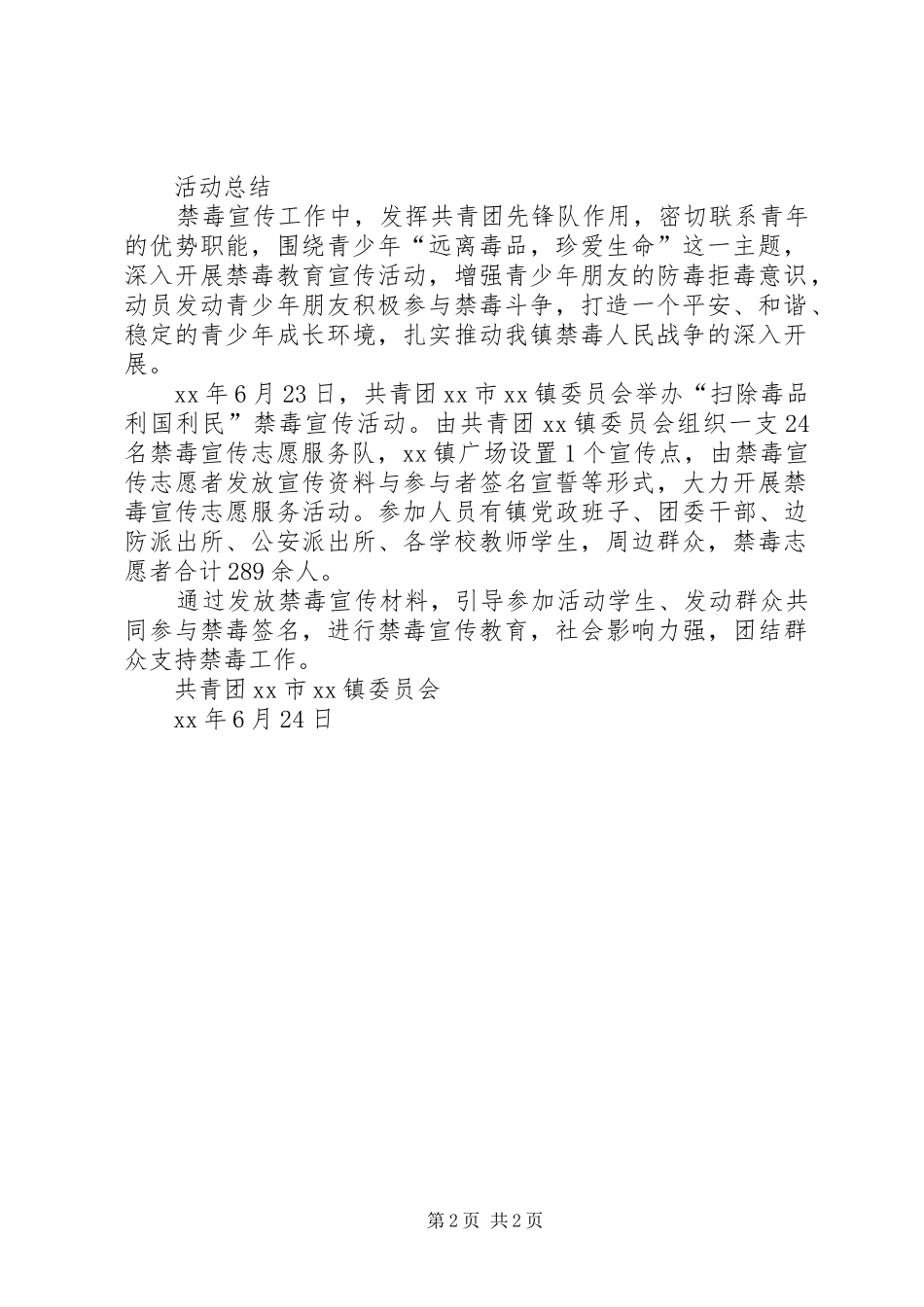 活动总结

禁毒宣传工作中，发挥共青团先锋队作用，密切联系青年的优势职能，围绕青少年“远离毒品，珍爱生命”这一主题，深入开展禁毒教育宣传活动，增强青少年朋友的防毒拒毒意识，动员发动青少年朋友积极参与禁毒斗争，打造一个平安、和谐、稳定的青少年成长环境，扎实推动我镇禁毒人民战争的深入开展。

xx年6月23日，共青团xx市xx镇委员会举办“扫除毒品利国利民”禁毒宣传活动。由共青团xx镇委员会组织一支24名禁毒宣传志愿服务队，xx镇广场设置1个宣传点，由禁毒宣传志愿者发放宣传资料与参与者签名宣誓等形式，大力开展禁毒宣传志愿服务活动。参加人员有镇党政班子、团委干部、边防派出所、公安派出所、各学校教师学生，周边群众，禁毒志愿者合计289余人。

通过发放禁毒宣传材料，引导参加活动学生、发动群众共同参与禁毒签名，进行禁毒宣传教育，社会影响力强，团结群众支持禁毒工作。

共青团xx市xx镇委员会

xx年6月24日

第2页 共2页